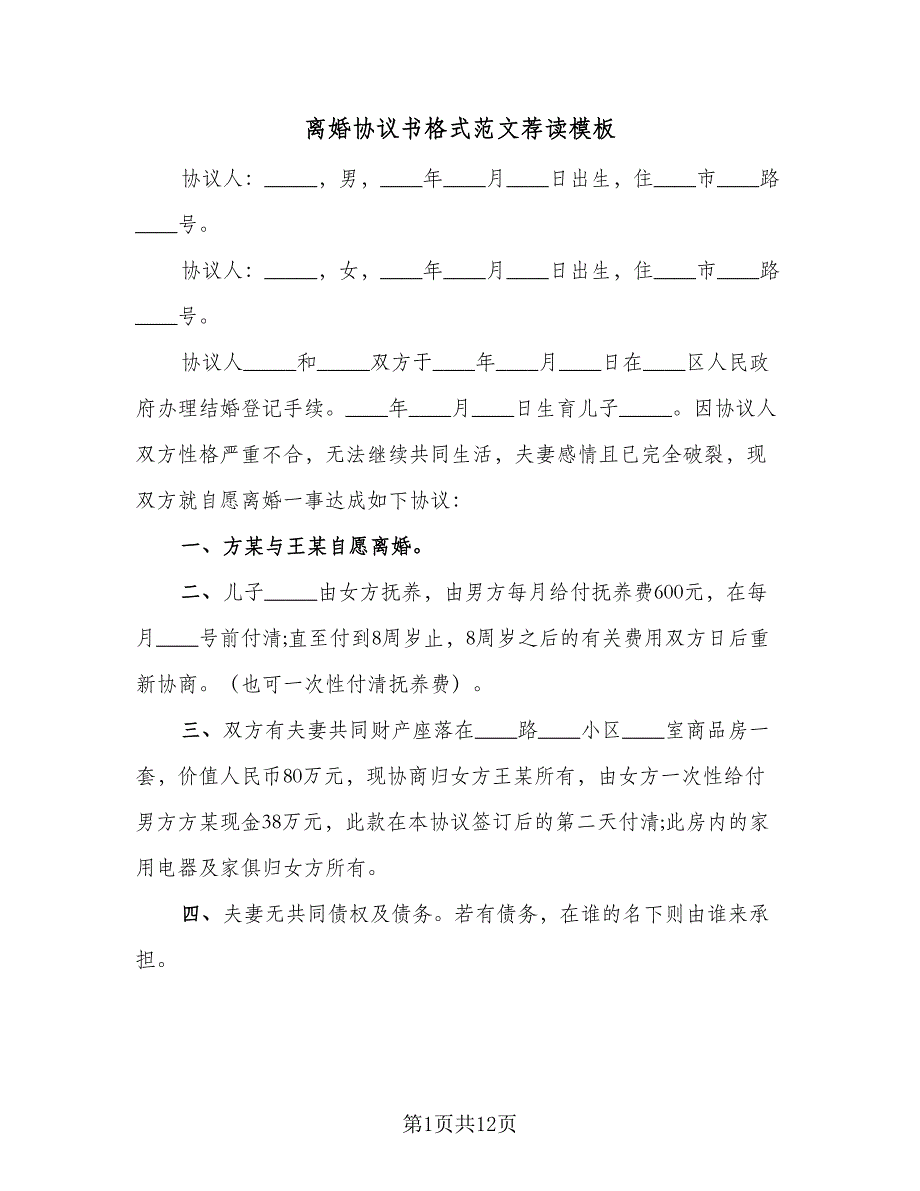 离婚协议书格式范文荐读模板

协议人：_____，男，____年____月____日出生，住____市____路____号。

协议人：_____，女，____年____月____日出生，住____市____路____号。

协议人_____和_____双方于____年____月____日在____区人民政府办理结婚登记手续。____年____月____日生育儿子_____。因协议人双方性格严重不合，无法继续共同生活，夫妻感情且已完全破裂，现双方就自愿离婚一事达成如下协议：

一、方某与王某自愿离婚。

二、儿子_____由女方抚养，由男方每月给付抚养费600元，在每月____号前付清;直至付到8周岁止，8周岁之后的有关费用双方日后重新协商。（也可一次性付清抚养费）。

三、双方有夫妻共同财产座落在____路____小区____室商品房一套，价值人民币80万元，现协商归女方王某所有，由女方一次性给付男方方某现金38万元，此款在本协议签订后的第二天付清;此房内的家用电器及家俱归女方所有。

四、夫妻无共同债权及债务。若有债务，在谁的名下则由谁来承担。

第1页共12页